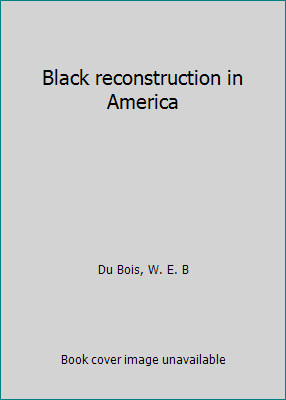 Black reconstruction in America

Du Bois, W. E. B

Book cover image unavailable